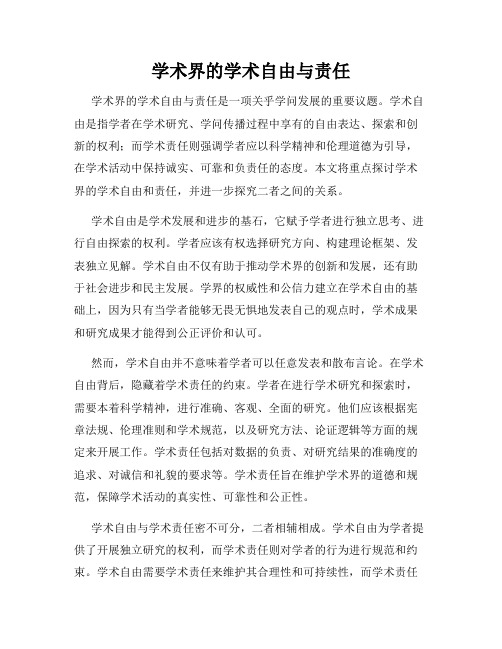 学术界的学术自由与责任

学术界的学术自由与责任是一项关乎学问发展的重要议题。学术自由是指学者在学术研究、学问传播过程中享有的自由表达、探索和创新的权利；而学术责任则强调学者应以科学精神和伦理道德为引导，在学术活动中保持诚实、可靠和负责任的态度。本文将重点探讨学术界的学术自由和责任，并进一步探究二者之间的关系。

学术自由是学术发展和进步的基石，它赋予学者进行独立思考、进行自由探索的权利。学者应该有权选择研究方向、构建理论框架、发表独立见解。学术自由不仅有助于推动学术界的创新和发展，还有助于社会进步和民主发展。学界的权威性和公信力建立在学术自由的基础上，因为只有当学者能够无畏无惧地发表自己的观点时，学术成果和研究成果才能得到公正评价和认可。

然而，学术自由并不意味着学者可以任意发表和散布言论。在学术自由背后，隐藏着学术责任的约束。学者在进行学术研究和探索时，需要本着科学精神，进行准确、客观、全面的研究。他们应该根据宪章法规、伦理准则和学术规范，以及研究方法、论证逻辑等方面的规定来开展工作。学术责任包括对数据的负责、对研究结果的准确度的追求、对诚信和礼貌的要求等。学术责任旨在维护学术界的道德和规范，保障学术活动的真实性、可靠性和公正性。

学术自由与学术责任密不可分，二者相辅相成。学术自由为学者提供了开展独立研究的权利，而学术责任则对学者的行为进行规范和约束。学术自由需要学术责任来维护其合理性和可持续性，而学术责任